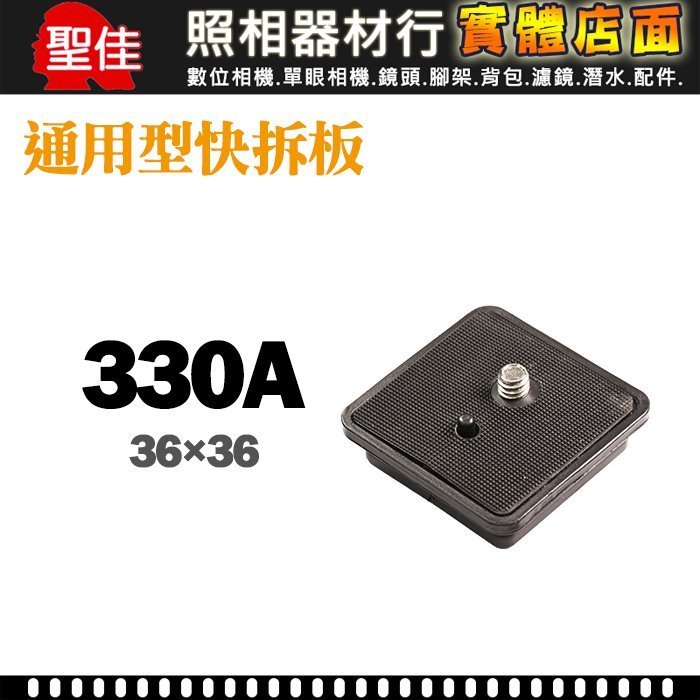 聖佳 照相器材行 實體店面
數位相機.單眼相機.鏡頭.腳架.背包.濾鏡.潛水.配件.

通用型快拆板

330A
36×36